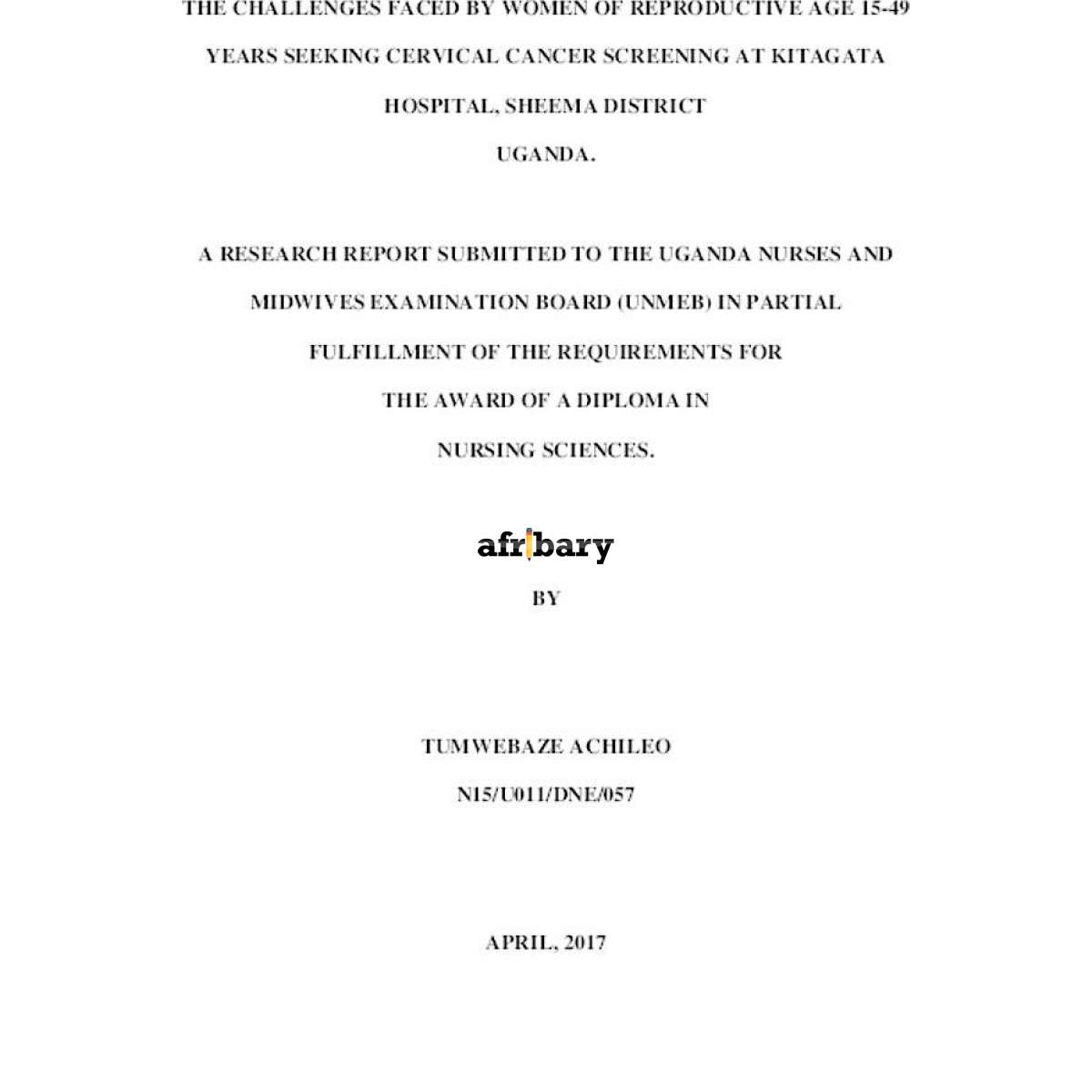 THE CHALLENGES FACED BY WOMEN OF REPRODUCTIVE AGE 15-49 YEARS SEEKING CERVICAL CANCER SCREENING AT KITAGATA HOSPITAL, SHEEMA DISTRICT UGANDA.

A RESEARCH REPORT SUBMITTED TO THE UGANDA NURSES AND MIDWIVES EXAMINATION BOARD (UNMEB) IN PARTIAL FULFILLMENT OF THE REQUIREMENTS FOR THE AWARD OF A DIPLOMA IN NURSING SCIENCES.

afribary

BY

TUMWEBAZE ACHILEO

N15/U011/DNE/057

APRIL, 2017